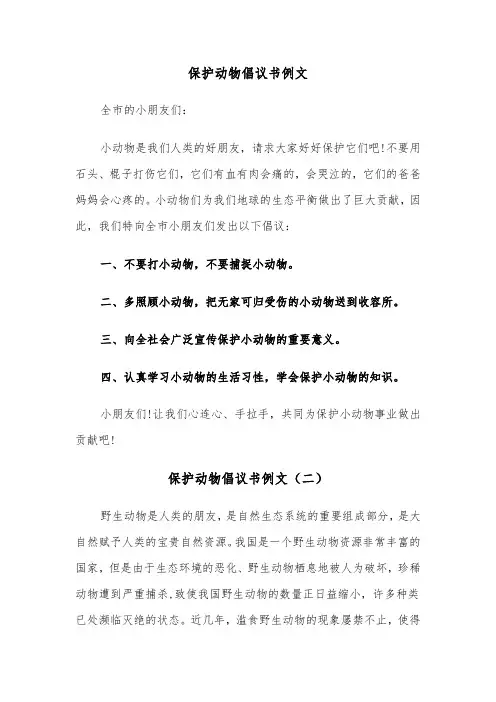 保护动物倡议书例文

全市的小朋友们：

小动物是我们人类的好朋友，请求大家好好保护它们吧!不要用石头、棍子打伤它们，它们有血有肉会痛的，会哭泣的，它们的爸爸妈妈会心疼的。小动物们为我们地球的生态平衡做出了巨大贡献，因此，我们特向全市小朋友们发出以下倡议：

一、不要打小动物，不要捕捉小动物。

二、多照顾小动物，把无家可归受伤的小动物送到收容所。

三、向全社会广泛宣传保护小动物的重要意义。

四、认真学习小动物的生活习性，学会保护小动物的知识。

小朋友们!让我们心连心、手拉手，共同为保护小动物事业做出贡献吧!

保护动物倡议书例文（二）

野生动物是人类的朋友，是自然生态系统的重要组成部分，是大自然赋予人类的宝贵自然资源。我国是一个野生动物资源非常丰富的国家，但是由于生态环境的恶化、野生动物栖息地被人为破坏，珍稀动物遭到严重捕杀，致使我国野生动物的数量正日益缩小，许多种类已处濒临灭绝的状态。近几年，滥食野生动物的现象屡禁不止，使得